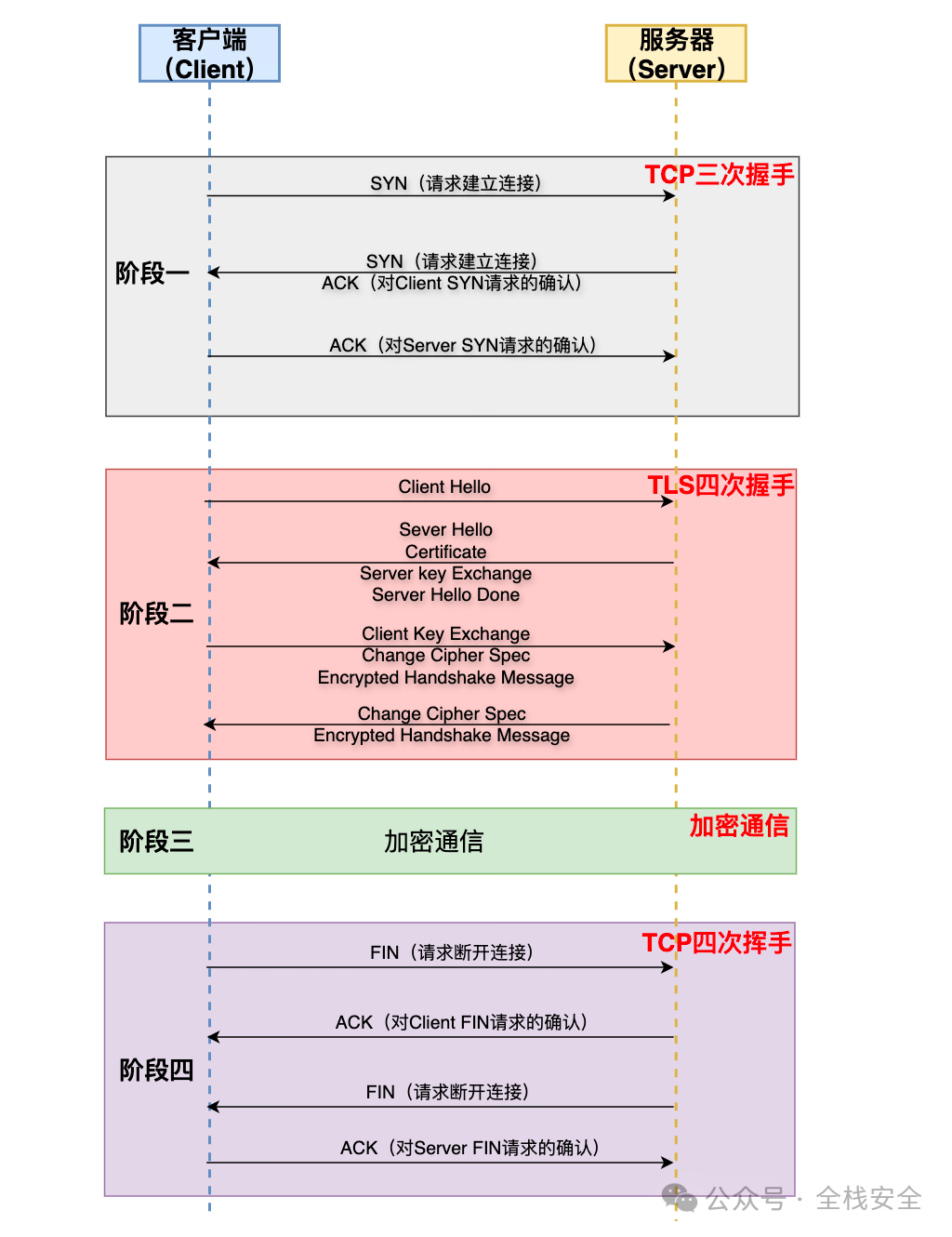 客户端
（Client）

服务器
（Server）

TCP三次握手

阶段一

SYN（请求建立连接）

SYN（请求建立连接）
ACK（对Client SYN请求的确认）

ACK（对Server SYN请求的确认）

TLS四次握手

阶段二

Client Hello

Sever Hello
Certificate
Server key Exchange
Server Hello Done

Client Key Exchange
Change Cipher Spec
Encrypted Handshake Message

Change Cipher Spec
Encrypted Handshake Message

阶段三

加密通信

加密通信

TCP四次挥手

阶段四

FIN（请求断开连接）

ACK（对Client FIN请求的确认）

FIN（请求断开连接）

ACK（对Server FIN请求的确认）

公众号 · 全栈安全